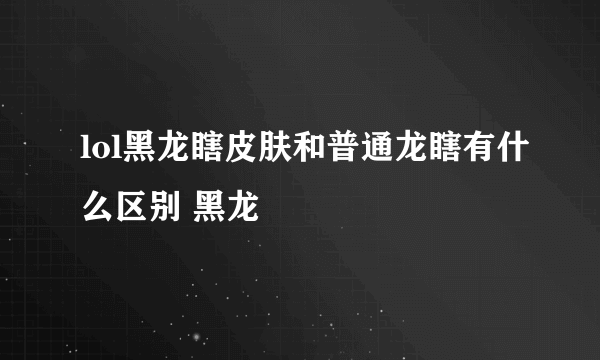 lol黑龙瞎皮肤和普通龙瞎有什么区别 黑龙